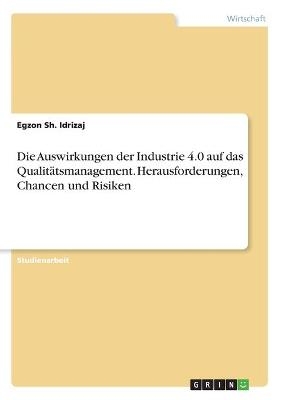 Wirtschaft

Egzon Sh. Idrizaj

Die Auswirkungen der Industrie 4.0 auf das Qualitätsmanagement. Herausforderungen, Chancen und Risiken

Studienarbeit

GRIN